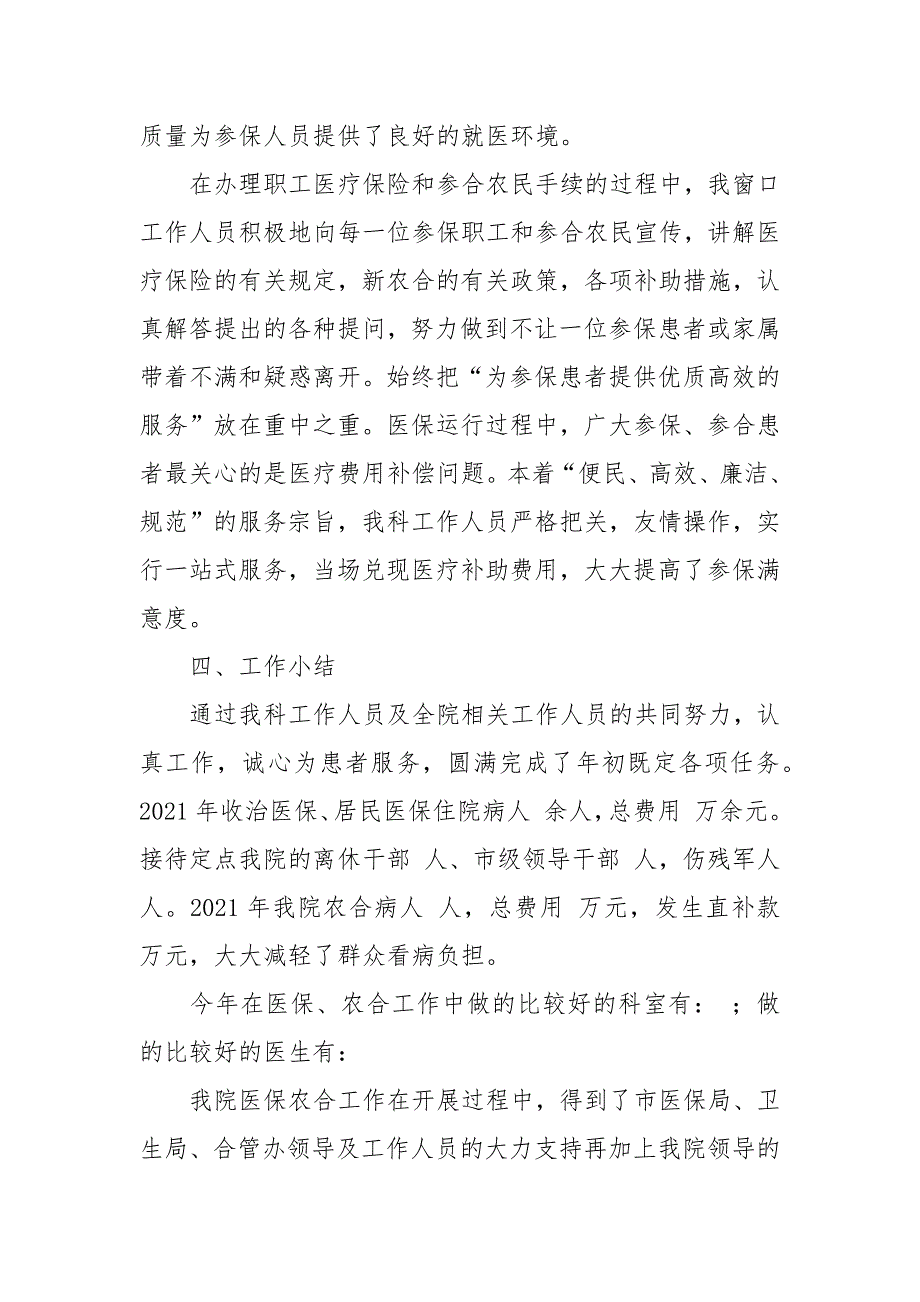 质量为参保人员提供了良好的就医环境。

在办理职工医疗保险和参合农民手续的过程中，我窗口工作人员积极地向每一位参保职工和参合农民宣传，讲解医疗保险的有关规定，新农合的有关政策，各项补助措施，认真解答提出的各种提问，努力做到不让一位参保患者或家属带着不满和疑惑离开。始终把“为参保患者提供优质高效的服务”放在重中之重。医保运行过程中，广大参保、参合患者最关心的是医疗费用补偿问题。本着“便民、高效、廉洁、规范”的服务宗旨，我科工作人员严格把关，友情操作，实行一站式服务，当场兑现医疗补助费用，大大提高了参保满意度。

四、工作小结

通过我科工作人员及全院相关工作人员的共同努力，认真工作，诚心为患者服务，圆满完成了年初既定各项任务。2021 年收治医保、居民医保住院病人 余人，总费用 万余元。接待定点我院的离休干部 人、市级领导干部 人，伤残军人 人。2021 年我院农合病人 人，总费用 万元，发生直补款 万元，大大减轻了群众看病负担。

今年在医保、农合工作中做的比较好的科室有： ；做的比较好的医生有：

我院医保农合工作在开展过程中，得到了市医保局、卫生局、合管办领导及工作人员的大力支持再加上我院领导的